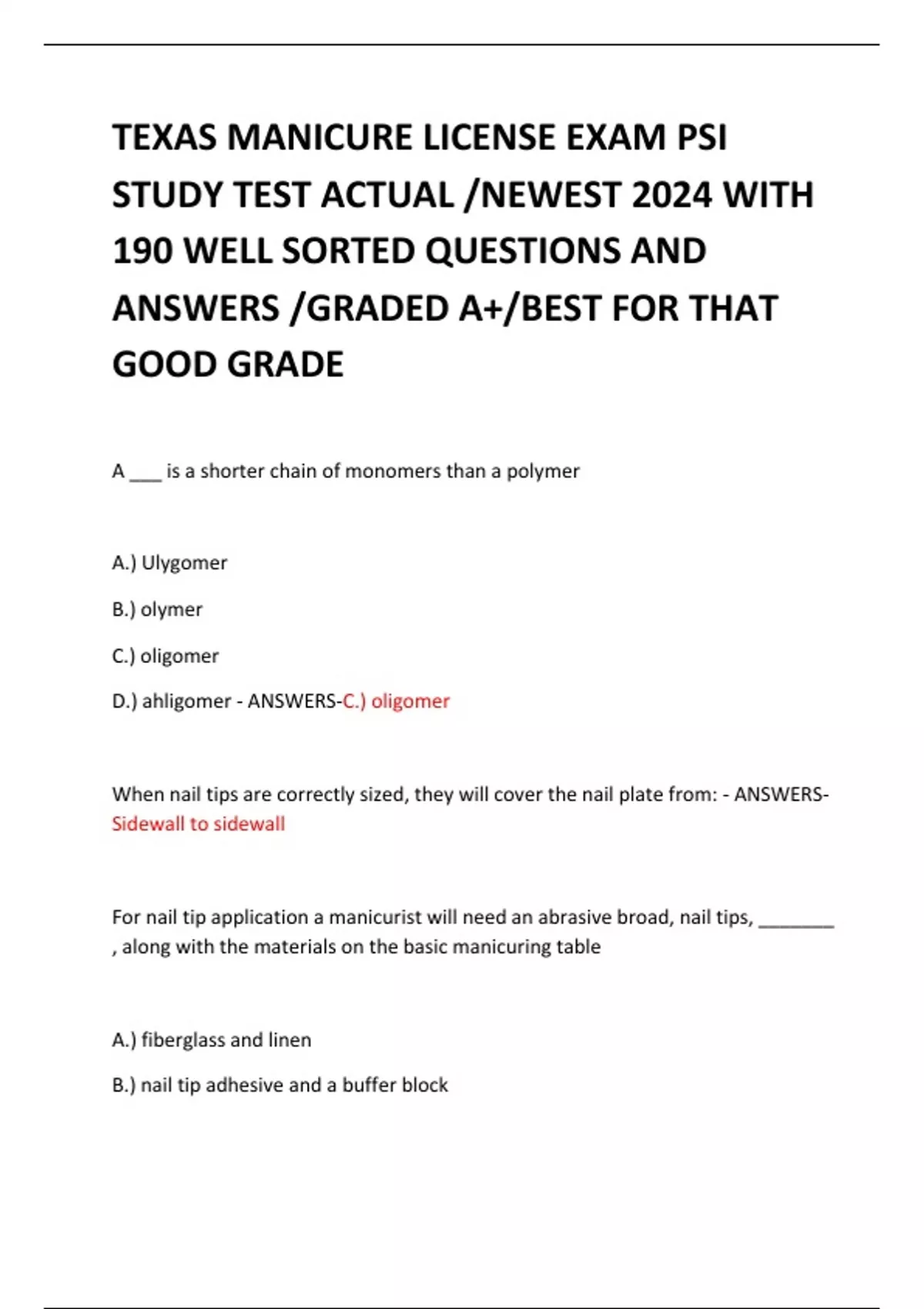 TEXAS MANICURE LICENSE EXAM PSI STUDY TEST ACTUAL /NEWEST 2024 WITH 190 WELL SORTED QUESTIONS AND ANSWERS /GRADED A+/BEST FOR THAT GOOD GRADE

A ___ is a shorter chain of monomers than a polymer

A.) Ulygomer

B.) olymer

C.) oligomer

D.) ahligomer - ANSWERS-C.) oligomer

When nail tips are correctly sized, they will cover the nail plate from: - ANSWERS-Sidewall to sidewall

For nail tip application a manicurist will need an abrasive broad, nail tips, ________ , along with the materials on the basic manicuring table

A.) fiberglass and linen

B.) nail tip adhesive and a buffer block